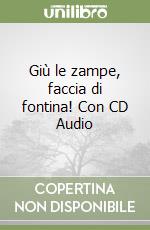 unilibro

Giù le zampe, faccia di fontina! Con CD Audio

COPERTINA NON DISPONIBILE